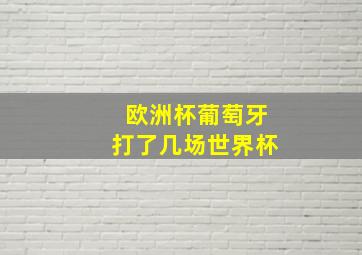 欧洲杯葡萄牙
打了几场世界杯